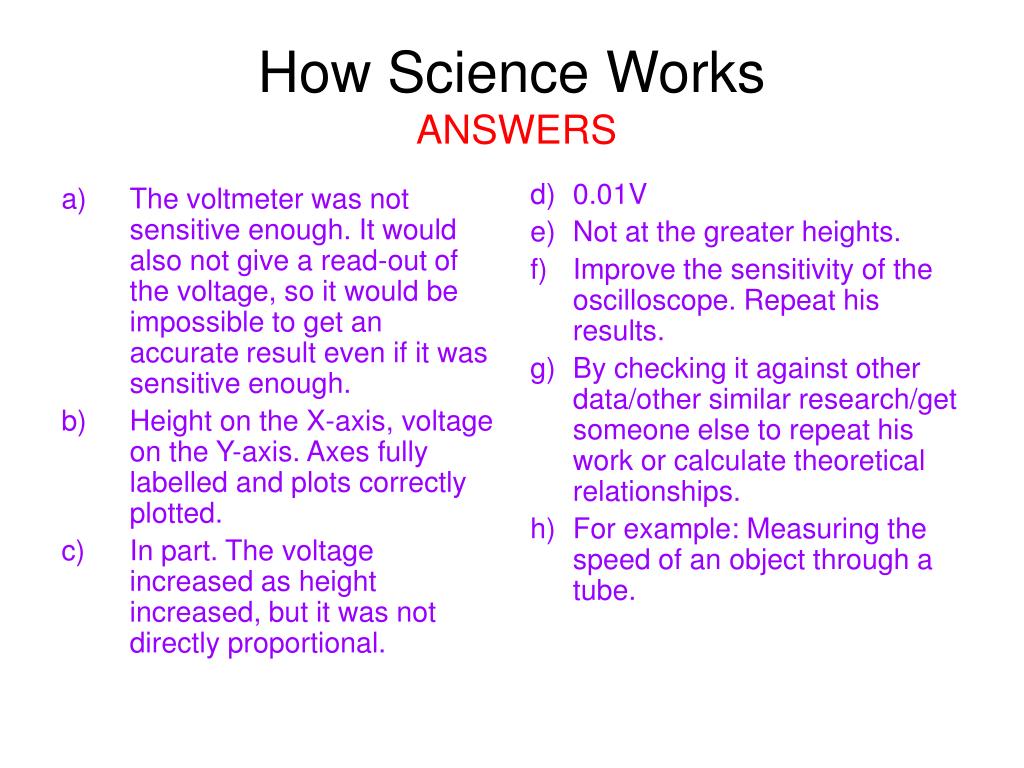 How Science Works
ANSWERS

a) The voltmeter was not sensitive enough. It would also not give a read-out of the voltage, so it would be impossible to get an accurate result even if it was sensitive enough.
b) Height on the X-axis, voltage on the Y-axis. Axes fully labelled and plots correctly plotted.
c) In part. The voltage increased as height increased, but it was not directly proportional.

d) 0.01V
e) Not at the greater heights.
f) Improve the sensitivity of the oscilloscope. Repeat his results.
g) By checking it against other data/other similar research/get someone else to repeat his work or calculate theoretical relationships.
h) For example: Measuring the speed of an object through a tube.